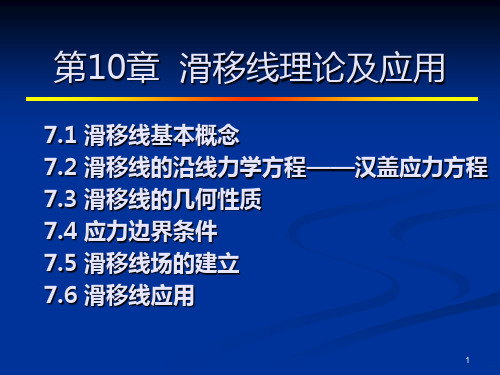 第10章 滑移线理论及应用

7.1 滑移线基本概念
7.2 滑移线的沿线力学方程——汉盖应力方程
7.3 滑移线的几何性质
7.4 应力边界条件
7.5 滑移线场的建立
7.6 滑移线应用

1